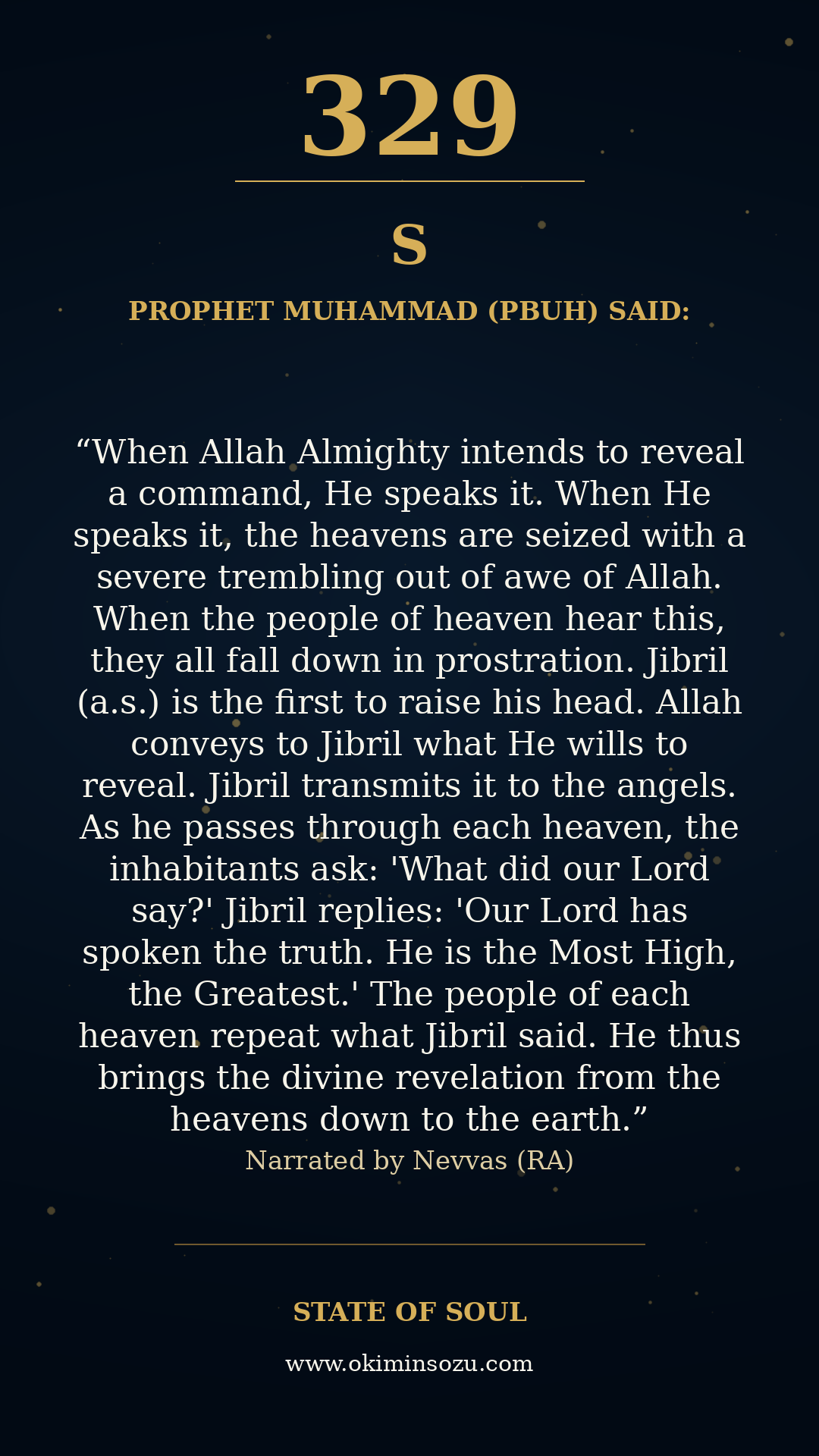 329

S

PROPHET MUHAMMAD (PBUH) SAID:

"When Allah Almighty intends to reveal a command, He speaks it. When He speaks it, the heavens are seized with a severe trembling out of awe of Allah. When the people of heaven hear this, they all fall down in prostration. Jibril (a.s.) is the first to raise his head. Allah conveys to Jibril what He wills to reveal. Jibril transmits it to the angels. As he passes through each heaven, the inhabitants ask: 'What did our Lord say?' Jibril replies: 'Our Lord has spoken the truth. He is the Most High, the Greatest.' The people of each heaven repeat what Jibril said. He thus brings the divine revelation from the heavens down to the earth."

Narrated by Nevvas (RA)

STATE OF SOUL

www.okiminsozu.com